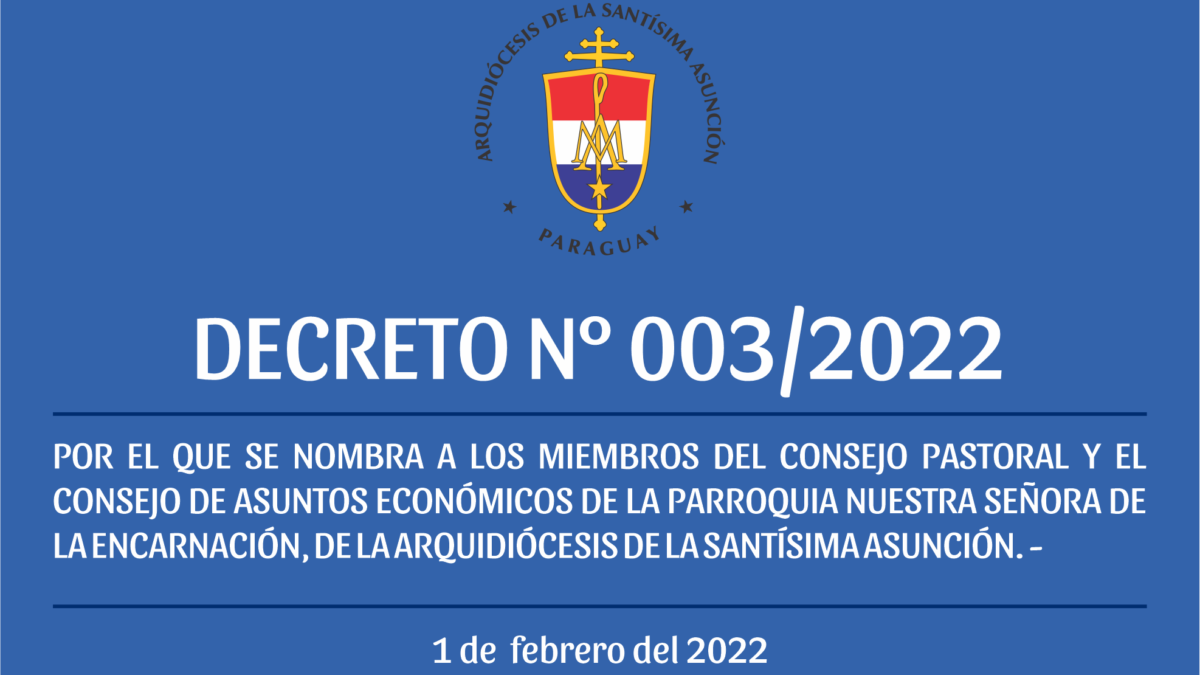 ARQUIDIÓCESIS DE LA SANTÍSIMA ASUNCIÓN
PARAGUAY

DECRETO Nº 003/2022

POR EL QUE SE NOMBRA A LOS MIEMBROS DEL CONSEJO PASTORAL Y EL CONSEJO DE ASUNTOS ECONÓMICOS DE LA PARROQUIA NUESTRA SEÑORA DE LA ENCARNACIÓN, DE LA ARQUIDIÓCESIS DE LA SANTÍSIMA ASUNCIÓN. -

1 de febrero del 2022